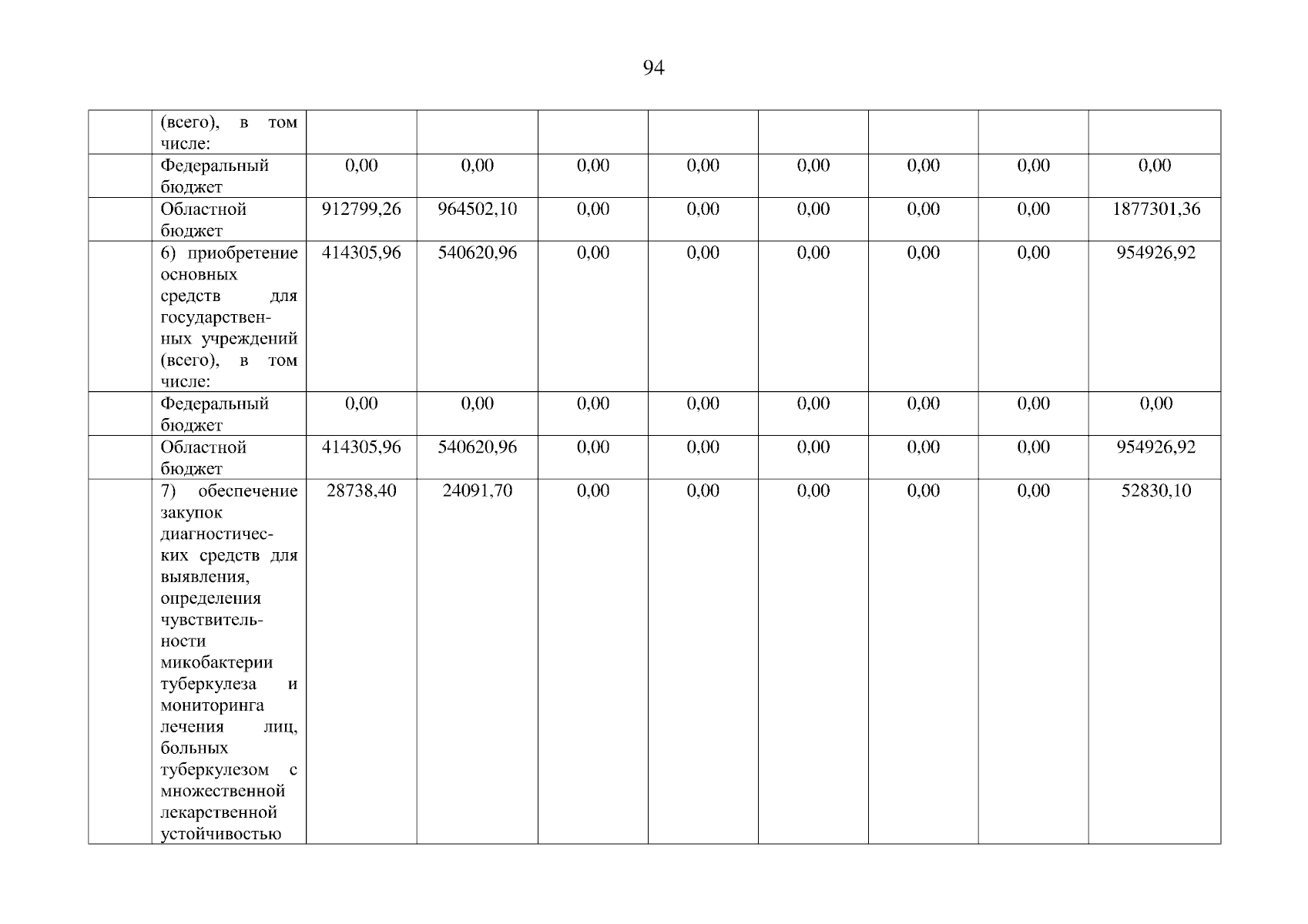 94

| | (всего), в том числе: | | | | | | | | |
|---|---|---|---|---|---|---|---|---|---|
| | Федеральный бюджет | 0,00 | 0,00 | 0,00 | 0,00 | 0,00 | 0,00 | 0,00 | 0,00 |
| | Областной бюджет | 912799,26 | 964502,10 | 0,00 | 0,00 | 0,00 | 0,00 | 0,00 | 1877301,36 |
| | 6) приобретение основных средств для государственных учреждений (всего), в том числе: | 414305,96 | 540620,96 | 0,00 | 0,00 | 0,00 | 0,00 | 0,00 | 954926,92 |
| | Федеральный бюджет | 0,00 | 0,00 | 0,00 | 0,00 | 0,00 | 0,00 | 0,00 | 0,00 |
| | Областной бюджет | 414305,96 | 540620,96 | 0,00 | 0,00 | 0,00 | 0,00 | 0,00 | 954926,92 |
| | 7) обеспечение закупок диагностических средств для выявления, определения чувствительности микобактерии туберкулеза и мониторинга лечения лиц, больных туберкулезом с множественной лекарственной устойчивостью | 28738,40 | 24091,70 | 0,00 | 0,00 | 0,00 | 0,00 | 0,00 | 52830,10 |